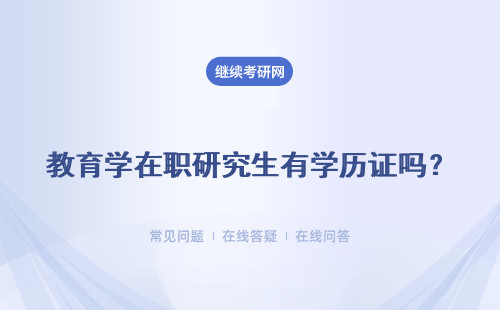 继续考研网

教育学在职研究生有学历证吗？

常见问题 | 在线答疑 | 在线问答